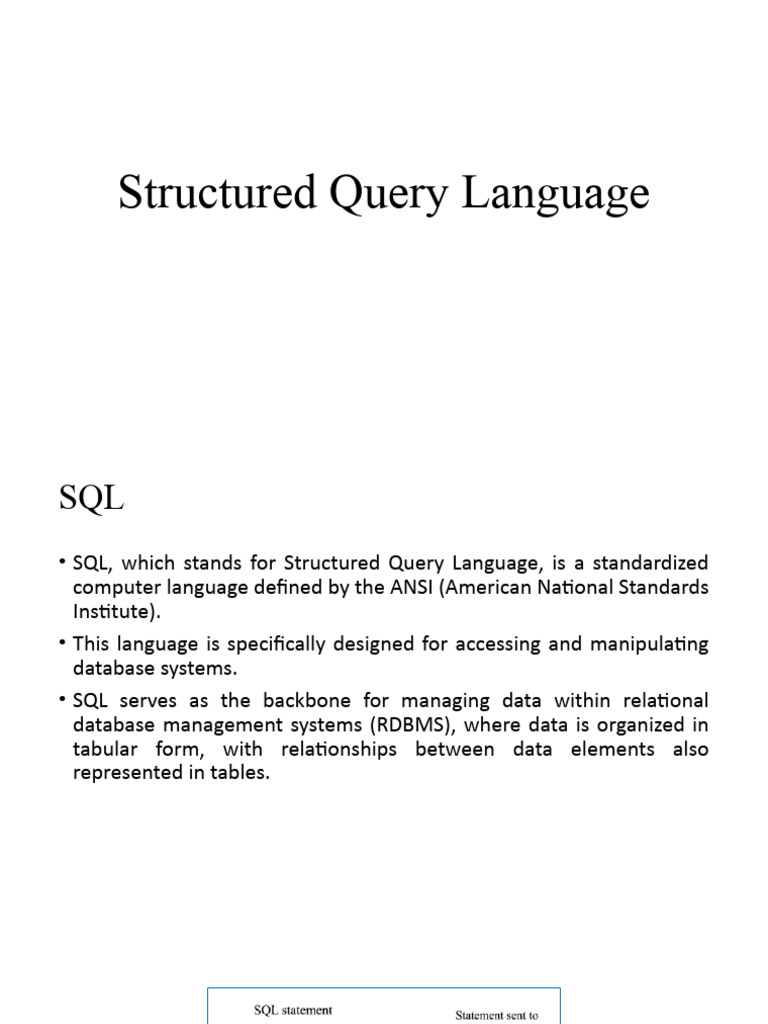 Structured Query Language

SQL

• SQL, which stands for Structured Query Language, is a standardized computer language defined by the ANSI (American National Standards Institute).

• This language is specifically designed for accessing and manipulating database systems.

• SQL serves as the backbone for managing data within relational database management systems (RDBMS), where data is organized in tabular form, with relationships between data elements also represented in tables.

SQL statement

Statement sent to